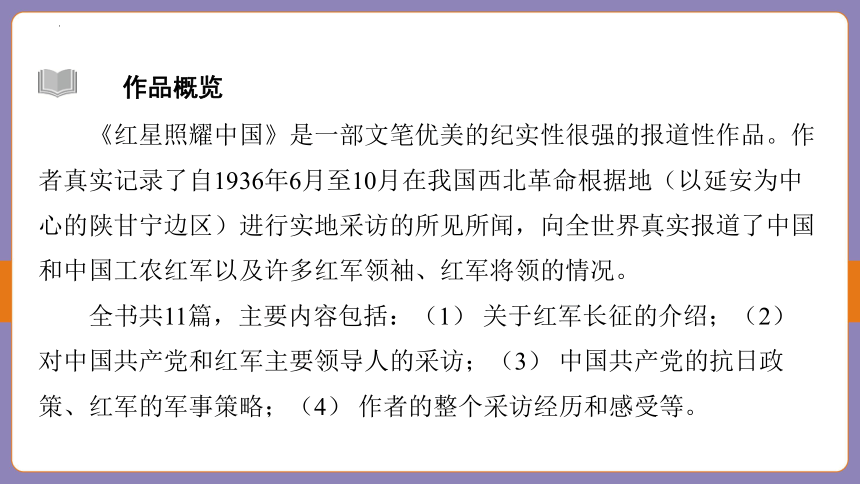 作品概览

《红星照耀中国》是一部文笔优美的纪实性很强的报道性作品。作者真实记录了自1936年6月至10月在我国西北革命根据地（以延安为中心的陕甘宁边区）进行实地采访的所见所闻，向全世界真实报道了中国和中国工农红军以及许多红军领袖、红军将领的情况。

全书共11篇，主要内容包括：（1） 关于红军长征的介绍；（2） 对中国共产党和红军主要领导人的采访；（3） 中国共产党的抗日政策、红军的军事策略；（4） 作者的整个采访经历和感受等。